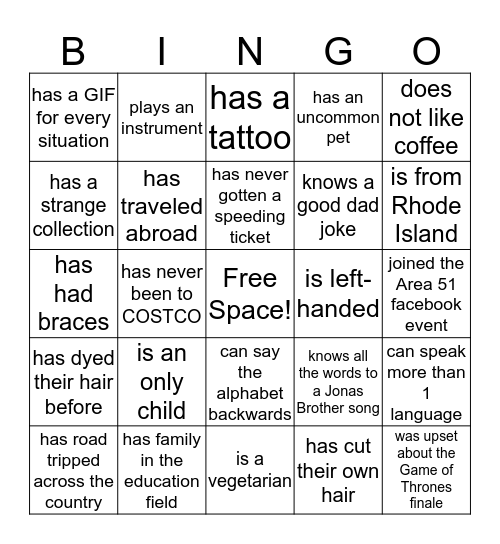 | B | I | N | G | O |
|---|---|---|---|---|
| has a GIF for every situation | plays an instrument | has a tattoo | has an uncommon pet | does not like coffee |
| has a strange collection | has traveled abroad | has never gotten a speeding ticket | knows a good dad joke | is from Rhode Island |
| has had braces | has never been to COSTCO | Free Space! | is left-handed | joined the Area 51 facebook event |
| has dyed their hair before | is an only child | can say the alphabet backwards | knows all the words to a Jonas Brother song | can speak more than 1 language |
| has road tripped across the country | has family in the education field | is a vegetarian | has cut their own hair | was upset about the Game of Thrones finale |